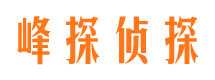 峰探侦探